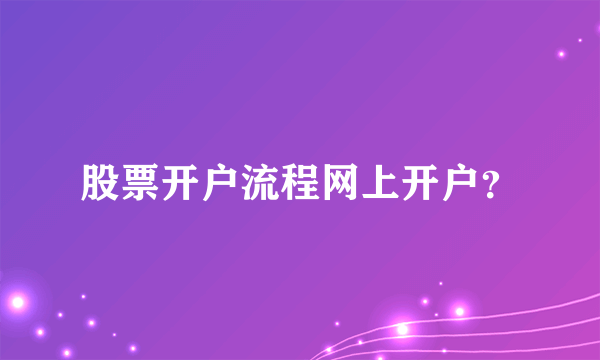 股票开户流程网上开户?